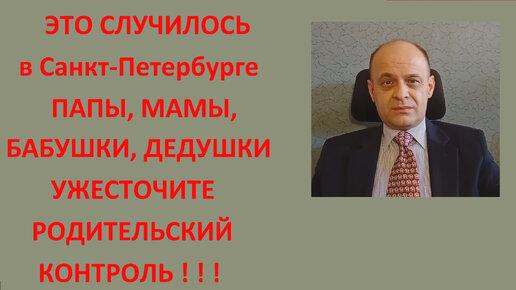 ЭТО СЛУЧИЛОСЬ
в Санкт-Петербурге
ПАПЫ, МАМЫ,
БАБУШКИ, ДЕДУШКИ
УЖЕСТОЧИТЕ
РОДИТЕЛЬСКИЙ
КОНТРОЛЬ ! ! !